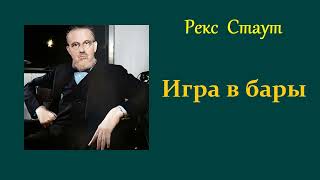 Рекс Стаут

Игра в бары